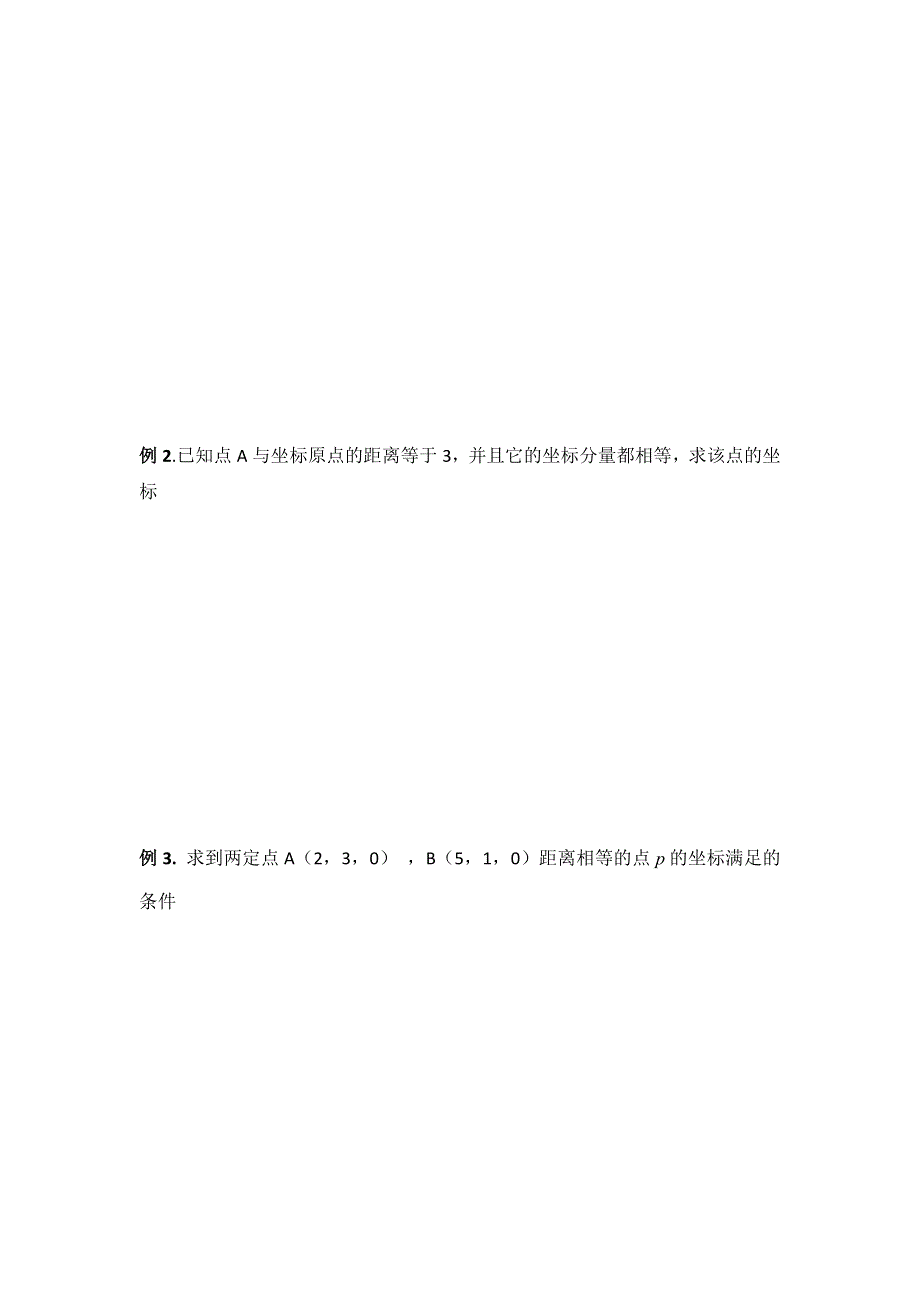 例 2.已知点 A 与坐标原点的距离等于 3，并且它的坐标分量都相等，求该点的坐标

例 3. 求到两定点 A（2，3，0），B（5，1，0）距离相等的点 $p$ 的坐标满足的条件